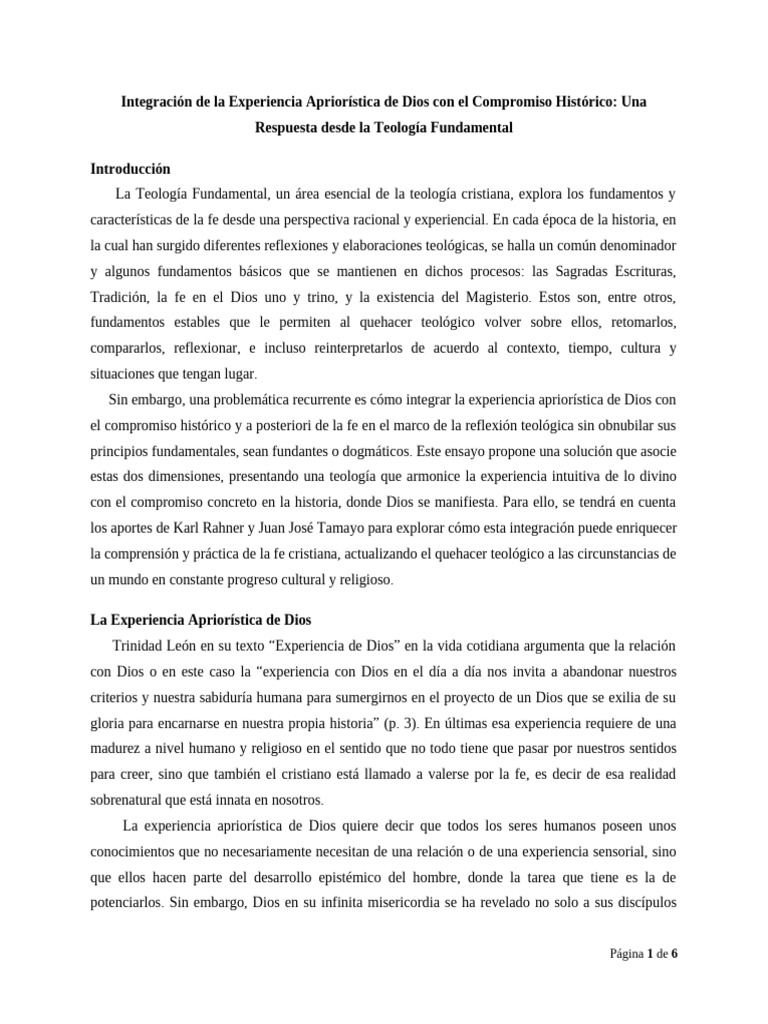 Integración de la Experiencia Apriorística de Dios con el Compromiso Histórico: Una Respuesta desde la Teología Fundamental

Introducción

La Teología Fundamental, un área esencial de la teología cristiana, explora los fundamentos y características de la fe desde una perspectiva racional y experiencial. En cada época de la historia, en la cual han surgido diferentes reflexiones y elaboraciones teológicas, se halla un común denominador y algunos fundamentos básicos que se mantienen en dichos procesos: las Sagradas Escrituras, Tradición, la fe en el Dios uno y trino, y la existencia del Magisterio. Estos son, entre otros, fundamentos estables que le permiten al quehacer teológico volver sobre ellos, retomarlos, compararlos, reflexionar, e incluso reinterpretarlos de acuerdo al contexto, tiempo, cultura y situaciones que tengan lugar.

Sin embargo, una problemática recurrente es cómo integrar la experiencia apriorística de Dios con el compromiso histórico y a posteriori de la fe en el marco de la reflexión teológica sin obnubilar sus principios fundamentales, sean fundantes o dogmáticos. Este ensayo propone una solución que asocie estas dos dimensiones, presentando una teología que armonice la experiencia intuitiva de lo divino con el compromiso concreto en la historia, donde Dios se manifiesta. Para ello, se tendrá en cuenta los aportes de Karl Rahner y Juan José Tamayo para explorar cómo esta integración puede enriquecer la comprensión y práctica de la fe cristiana, actualizando el quehacer teológico a las circunstancias de un mundo en constante progreso cultural y religioso.

La Experiencia Apriorística de Dios

Trinidad León en su texto "Experiencia de Dios" en la vida cotidiana argumenta que la relación con Dios o en este caso la "experiencia con Dios en el día a día nos invita a abandonar nuestros criterios y nuestra sabiduría humana para sumergirnos en el proyecto de un Dios que se exilia de su gloria para encarnarse en nuestra propia historia" (p. 3). En últimas esa experiencia requiere de una madurez a nivel humano y religioso en el sentido que no todo tiene que pasar por nuestros sentidos para creer, sino que también el cristiano está llamado a valerse por la fe, es decir de esa realidad sobrenatural que está innata en nosotros.

La experiencia apriorística de Dios quiere decir que todos los seres humanos poseen unos conocimientos que no necesariamente necesitan de una relación o de una experiencia sensorial, sino que ellos hacen parte del desarrollo epistémico del hombre, donde la tarea que tiene es la de potenciarlos. Sin embargo, Dios en su infinita misericordia se ha revelado no solo a sus discípulos

Página 1 de 6